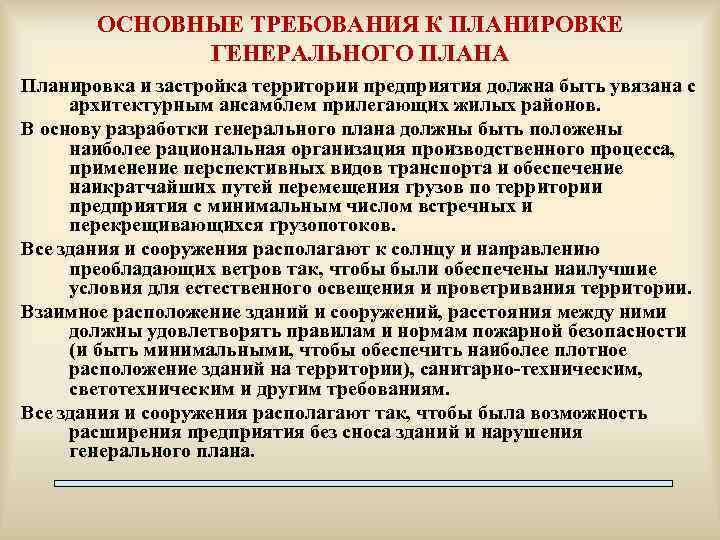 ОСНОВНЫЕ ТРЕБОВАНИЯ К ПЛАНИРОВКЕ ГЕНЕРАЛЬНОГО ПЛАНА

Планировка и застройка территории предприятия должна быть увязана с архитектурным ансамблем прилегающих жилых районов.

В основу разработки генерального плана должны быть положены наиболее рациональная организация производственного процесса, применение перспективных видов транспорта и обеспечение наикратчайших путей перемещения грузов по территории предприятия с минимальным числом встречных и перекрещивающихся грузопотоков.

Все здания и сооружения располагают к солнцу и направлению преобладающих ветров так, чтобы были обеспечены наилучшие условия для естественного освещения и проветривания территории.

Взаимное расположение зданий и сооружений, расстояния между ними должны удовлетворять правилам и нормам пожарной безопасности (и быть минимальными, чтобы обеспечить наиболее плотное расположение зданий на территории), санитарно-техническим, светотехническим и другим требованиям.

Все здания и сооружения располагают так, чтобы была возможность расширения предприятия без сноса зданий и нарушения генерального плана.